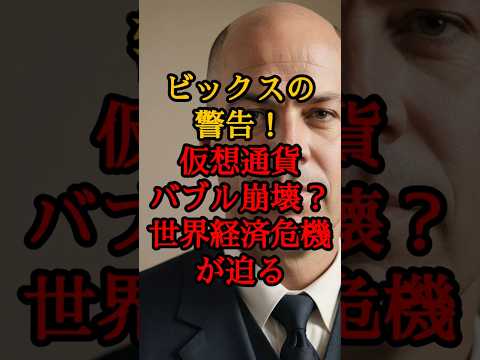 ビックスの
警告！
仮想通貨
バブル崩壊？
世界経済危機
が迫る